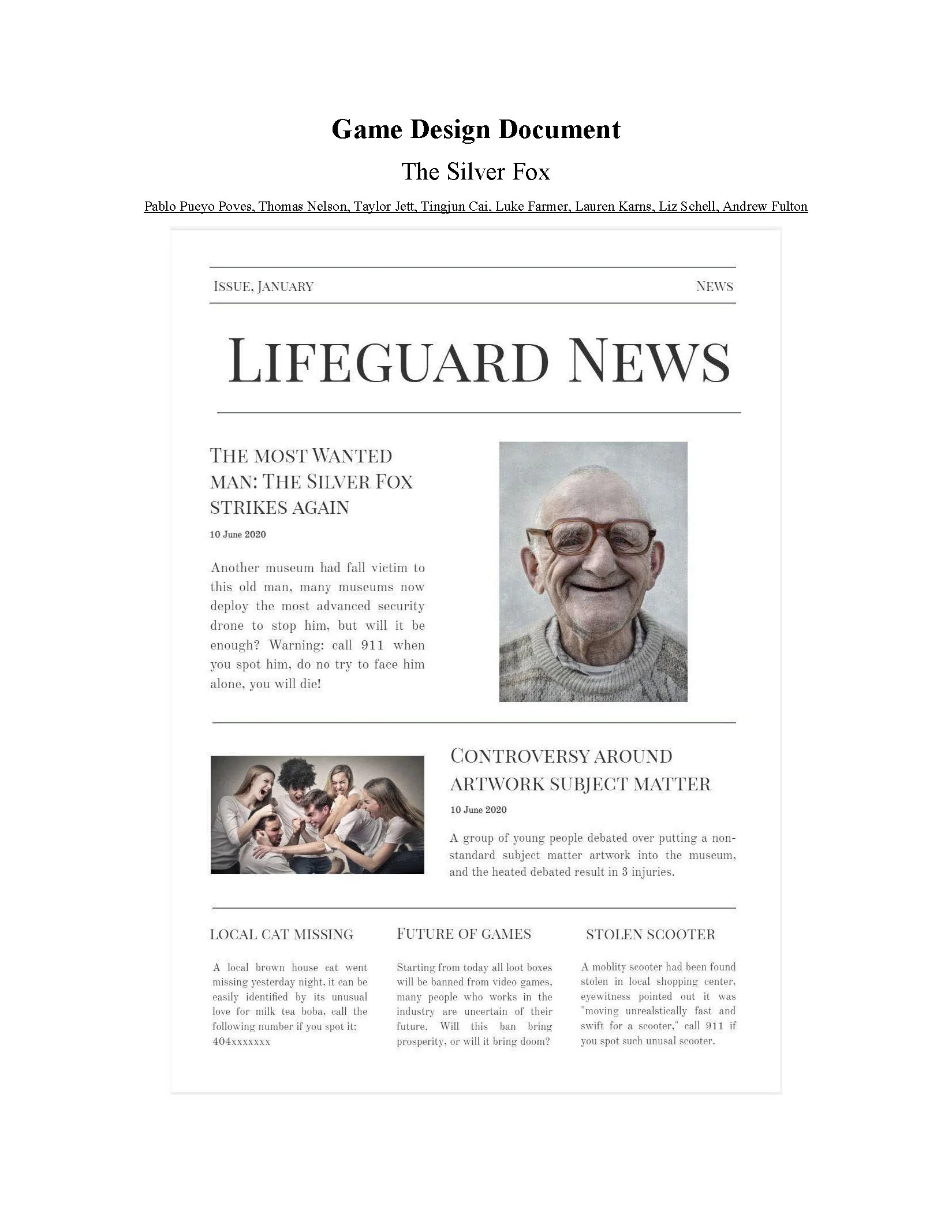 Game Design Document

The Silver Fox

Pablo Pueyo Poves, Thomas Nelson, Taylor Jett, Tingjun Cai, Luke Farmer, Lauren Karns, Liz Schell, Andrew Fulton

ISSUE, JANUARY

NEWS

LIFEGUARD NEWS

THE MOST WANTED MAN: THE SILVER FOX STRIKES AGAIN

10 June 2020

Another museum had fall victim to this old man, many museums now deploy the most advanced security drone to stop him, but will it be enough? Warning: call 911 when you spot him, do no try to face him alone, you will die!

CONTROVERSY AROUND ARTWORK SUBJECT MATTER

10 June 2020

A group of young people debated over putting a non-standard subject matter artwork into the museum, and the heated debated result in 3 injuries.

LOCAL CAT MISSING

A local brown house cat went missing yesterday night, it can be easily identified by its unusual love for milk tea boba, call the following number if you spot it: 404xxxxxxx

FUTURE OF GAMES

Starting from today all loot boxes will be banned from video games, many people who works in the industry are uncertain of their future. Will this ban bring prosperity, or will it bring doom?

STOLEN SCOOTER

A moblity scooter had been found stolen in local shopping center, eyewitness pointed out it was "moving unrealstically fast and swift for a scooter," call 911 if you spot such unusal scooter.